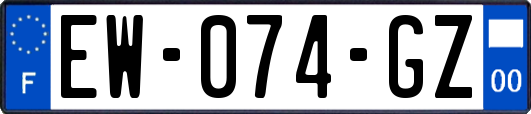 F

EW-074-GZ

00